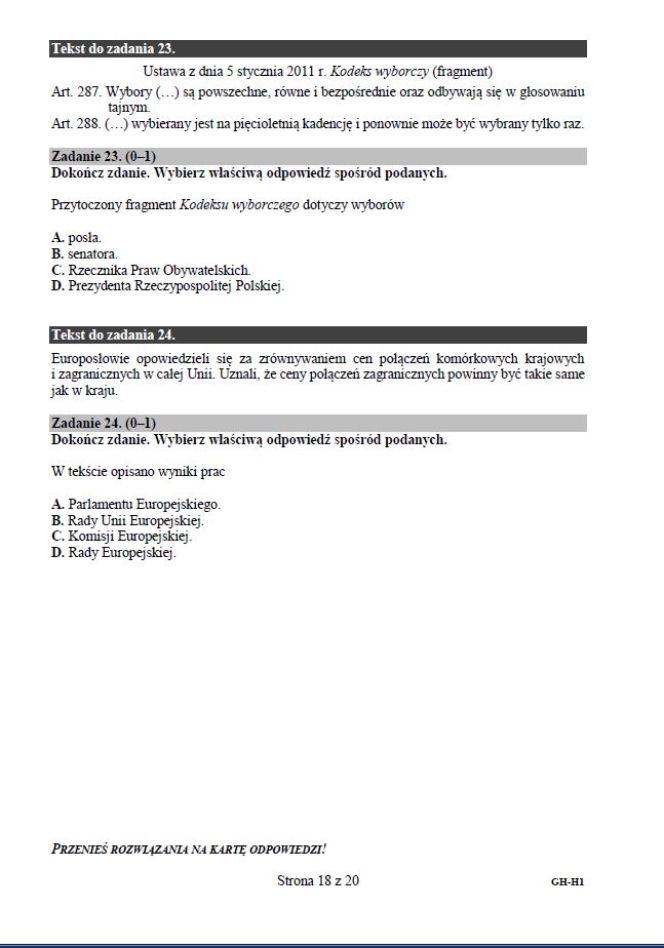 Tekst do zadania 23.

Ustawa z dnia 5 stycznia 2011 r. Kodeks wyborczy (fragment)

Art. 287. Wybory (…) są powszechne, równe i bezpośrednie oraz odbywają się w głosowaniu tajnym.
Art. 288. (…) wybierany jest na pięcioletnią kadencję i ponownie może być wybrany tylko raz.

Zadanie 23. (0–1)
Dokończ zdanie. Wybierz właściwą odpowiedź spośród podanych.

Przytoczony fragment Kodeksu wyborczego dotyczy wyborów

A. posła.
B. senatora.
C. Rzecznika Praw Obywatelskich.
D. Prezydenta Rzeczypospolitej Polskiej.

Tekst do zadania 24.

Europosłowie opowiedzieli się za zrównywaniem cen połączeń komórkowych krajowych i zagranicznych w całej Unii. Uznali, że ceny połączeń zagranicznych powinny być takie same jak w kraju.

Zadanie 24. (0–1)
Dokończ zdanie. Wybierz właściwą odpowiedź spośród podanych.

W tekście opisano wyniki prac

A. Parlamentu Europejskiego.
B. Rady Unii Europejskiej.
C. Komisji Europejskiej.
D. Rady Europejskiej.

PRZENIEŚ ROZWIĄZANIA NA KARTĘ ODPOWIEDZI!

Strona 18 z 20

GH-H1